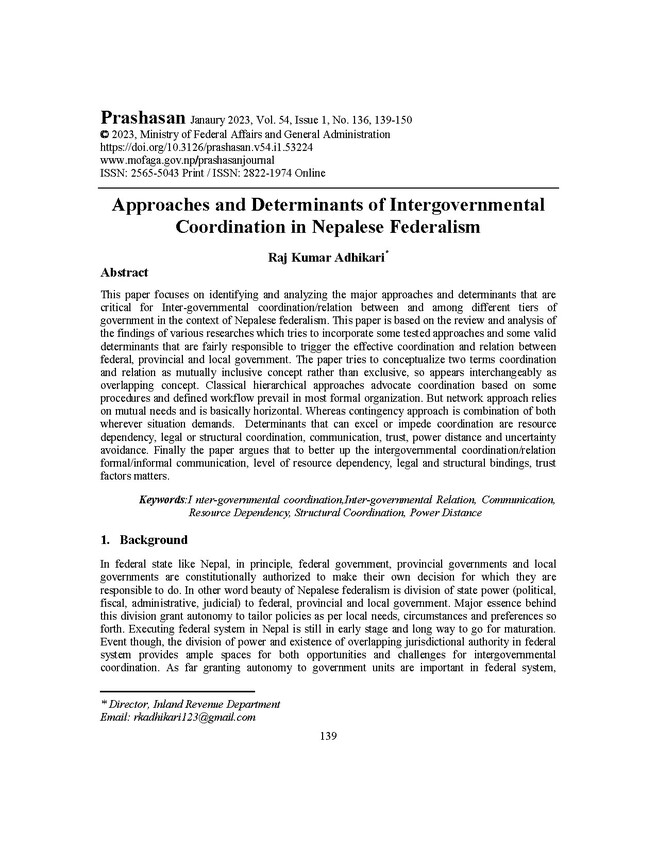 Prashasan Janaury 2023, Vol. 54, Issue 1, No. 136, 139-150
© 2023, Ministry of Federal Affairs and General Administration
https://doi.org/10.3126/prashasan.v54.i1.53224
www.mofaga.gov.np/prashasanjournal
ISSN: 2565-5043 Print / ISSN: 2822-1974 Online

Approaches and Determinants of Intergovernmental Coordination in Nepalese Federalism

Raj Kumar Adhikari*

Abstract

This paper focuses on identifying and analyzing the major approaches and determinants that are critical for Inter-governmental coordination/relation between and among different tiers of government in the context of Nepalese federalism. This paper is based on the review and analysis of the findings of various researches which tries to incorporate some tested approaches and some valid determinants that are fairly responsible to trigger the effective coordination and relation between federal, provincial and local government. The paper tries to conceptualize two terms coordination and relation as mutually inclusive concept rather than exclusive, so appears interchangeably as overlapping concept. Classical hierarchical approaches advocate coordination based on some procedures and defined workflow prevail in most formal organization. But network approach relies on mutual needs and is basically horizontal. Whereas contingency approach is combination of both wherever situation demands. Determinants that can excel or impede coordination are resource dependency, legal or structural coordination, communication, trust, power distance and uncertainty avoidance. Finally the paper argues that to better up the intergovernmental coordination/relation formal/informal communication, level of resource dependency, legal and structural bindings, trust factors matters.

Keywords:I nter-governmental coordination,Inter-governmental Relation, Communication, Resource Dependency, Structural Coordination, Power Distance

1. Background

In federal state like Nepal, in principle, federal government, provincial governments and local governments are constitutionally authorized to make their own decision for which they are responsible to do. In other word beauty of Nepalese federalism is division of state power (political, fiscal, administrative, judicial) to federal, provincial and local government. Major essence behind this division grant autonomy to tailor policies as per local needs, circumstances and preferences so forth. Executing federal system in Nepal is still in early stage and long way to go for maturation. Event though, the division of power and existence of overlapping jurisdictional authority in federal system provides ample spaces for both opportunities and challenges for intergovernmental coordination. As far granting autonomy to government units are important in federal system,

* Director, Inland Revenue Department
Email: rkadhikari123@gmail.com

139